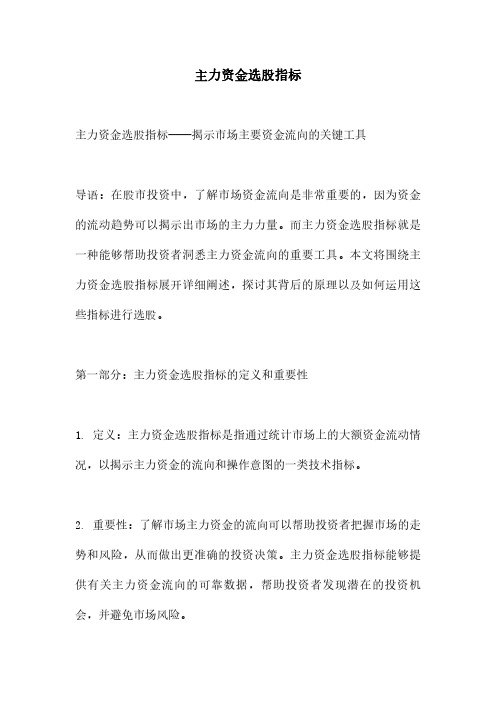 主力资金选股指标

主力资金选股指标——揭示市场主要资金流向的关键工具

导语：在股市投资中，了解市场资金流向是非常重要的，因为资金的流动趋势可以揭示出市场的主力力量。而主力资金选股指标就是一种能够帮助投资者洞悉主力资金流向的重要工具。本文将围绕主力资金选股指标展开详细阐述，探讨其背后的原理以及如何运用这些指标进行选股。

第一部分：主力资金选股指标的定义和重要性

1. 定义：主力资金选股指标是指通过统计市场上的大额资金流动情况，以揭示主力资金的流向和操作意图的一类技术指标。

2. 重要性：了解市场主力资金的流向可以帮助投资者把握市场的走势和风险，从而做出更准确的投资决策。主力资金选股指标能够提供有关主力资金流向的可靠数据，帮助投资者发现潜在的投资机会，并避免市场风险。